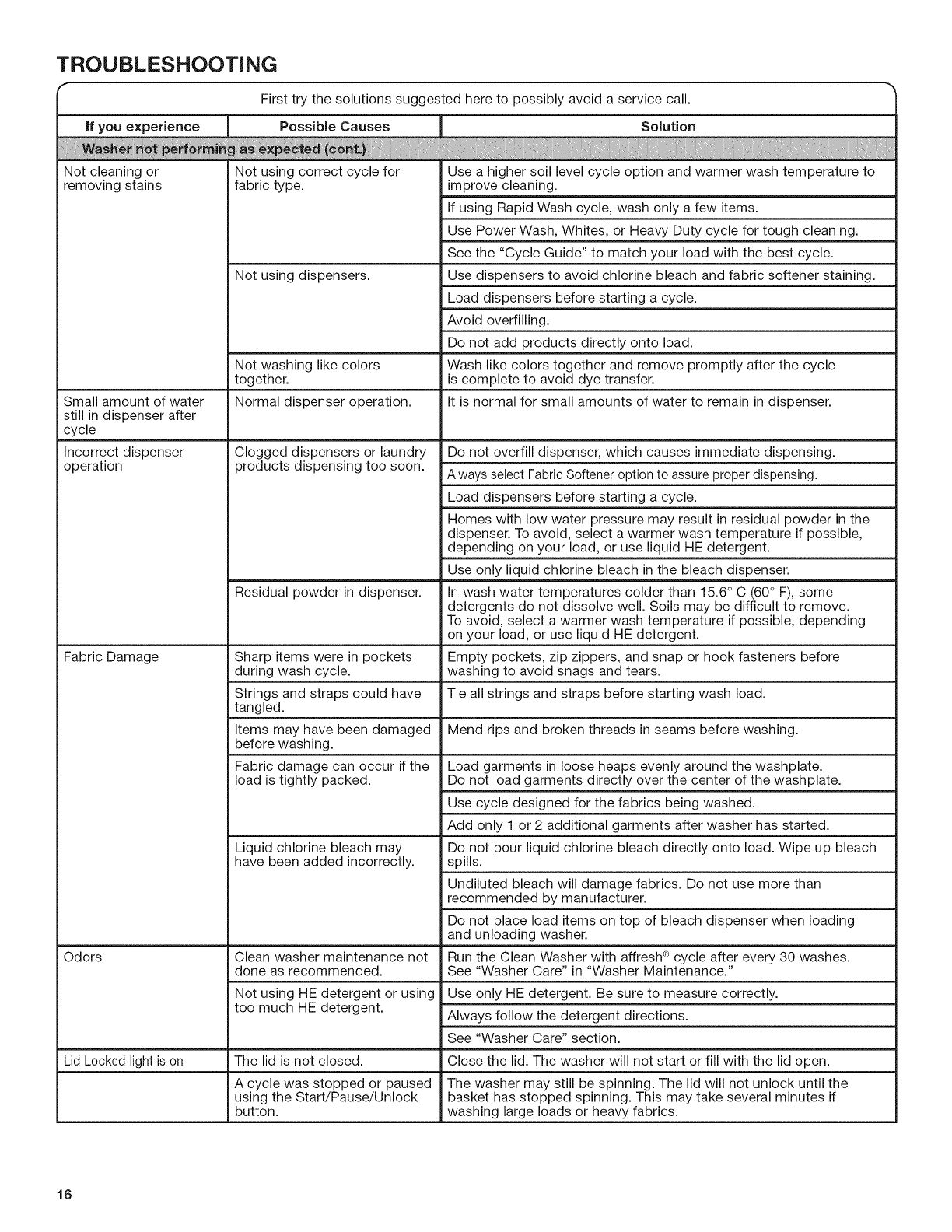 TROUBLESHOOTING

First try the solutions suggested here to possibly avoid a service call.

| If you experience | Possible Causes | Solution |
|---|---|---|
| Washer not performing as expected (cont.) | | |
| Not cleaning or removing stains | Not using correct cycle for fabric type. | Use a higher soil level cycle option and warmer wash temperature to improve cleaning. |
| | | If using Rapid Wash cycle, wash only a few items. |
| | | Use Power Wash, Whites, or Heavy Duty cycle for tough cleaning. |
| | | See the "Cycle Guide" to match your load with the best cycle. |
| | Not using dispensers. | Use dispensers to avoid chlorine bleach and fabric softener staining. |
| | | Load dispensers before starting a cycle. |
| | | Avoid overfilling. |
| | | Do not add products directly onto load. |
| | Not washing like colors together. | Wash like colors together and remove promptly after the cycle is complete to avoid dye transfer. |
| Small amount of water still in dispenser after cycle | Normal dispenser operation. | It is normal for small amounts of water to remain in dispenser. |
| Incorrect dispenser operation | Clogged dispensers or laundry products dispensing too soon. | Do not overfill dispenser, which causes immediate dispensing. |
| | | Always select Fabric Softener option to assure proper dispensing. |
| | | Load dispensers before starting a cycle. |
| | | Homes with low water pressure may result in residual powder in the dispenser. To avoid, select a warmer wash temperature if possible, depending on your load, or use liquid HE detergent. |
| | | Use only liquid chlorine bleach in the bleach dispenser. |
| | Residual powder in dispenser. | In wash water temperatures colder than 15.6° C (60° F), some detergents do not dissolve well. Soils may be difficult to remove. To avoid, select a warmer wash temperature if possible, depending on your load, or use liquid HE detergent. |
| Fabric Damage | Sharp items were in pockets during wash cycle. | Empty pockets, zip zippers, and snap or hook fasteners before washing to avoid snags and tears. |
| | Strings and straps could have tangled. | Tie all strings and straps before starting wash load. |
| | Items may have been damaged before washing. | Mend rips and broken threads in seams before washing. |
| | Fabric damage can occur if the load is tightly packed. | Load garments in loose heaps evenly around the washplate. Do not load garments directly over the center of the washplate. |
| | | Use cycle designed for the fabrics being washed. |
| | | Add only 1 or 2 additional garments after washer has started. |
| | Liquid chlorine bleach may have been added incorrectly. | Do not pour liquid chlorine bleach directly onto load. Wipe up bleach spills. |
| | | Undiluted bleach will damage fabrics. Do not use more than recommended by manufacturer. |
| | | Do not place load items on top of bleach dispenser when loading and unloading washer. |
| Odors | Clean washer maintenance not done as recommended. | Run the Clean Washer with affresh® cycle after every 30 washes. See "Washer Care" in "Washer Maintenance." |
| | Not using HE detergent or using too much HE detergent. | Use only HE detergent. Be sure to measure correctly. |
| | | Always follow the detergent directions. |
| | | See "Washer Care" section. |
| Lid Locked light is on | The lid is not closed. | Close the lid. The washer will not start or fill with the lid open. |
| | A cycle was stopped or paused using the Start/Pause/Unlock button. | The washer may still be spinning. The lid will not unlock until the basket has stopped spinning. This may take several minutes if washing large loads or heavy fabrics. |

16